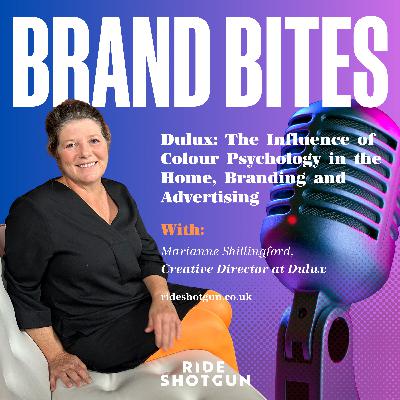 BRAND BITES

Dulux: The Influence of Colour Psychology in the Home, Branding and Advertising

With:

Marianne Shillingford, Creative Director at Dulux

rideshotgun.co.uk

RIDE SHOTGUN